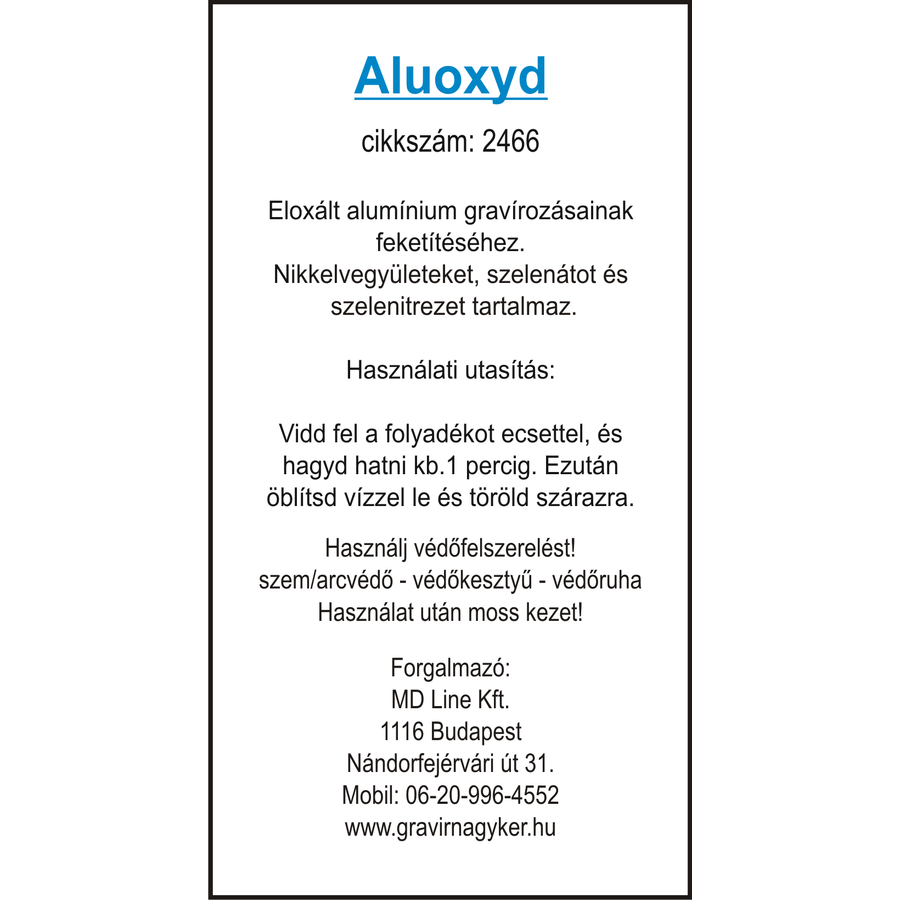 Aluoxyd

cikkszám: 2466

Eloxált alumínium gravírozásainak feketítéséhez. Nikkelvegyületeket, szelenátot és szelenitrezet tartalmaz.

Használati utasítás:

Vidd fel a folyadékot ecsettel, és hagyd hatni kb.1 percig. Ezután öblítsd vízzel le és töröld szárazra.

Használj védőfelszerelést!
szem/arcvédő - védőkesztyű - védőruha
Használat után moss kezet!

Forgalmazó:
MD Line Kft.
1116 Budapest
Nándorfejérvári út 31.
Mobil: 06-20-996-4552
www.gravirnagyker.hu